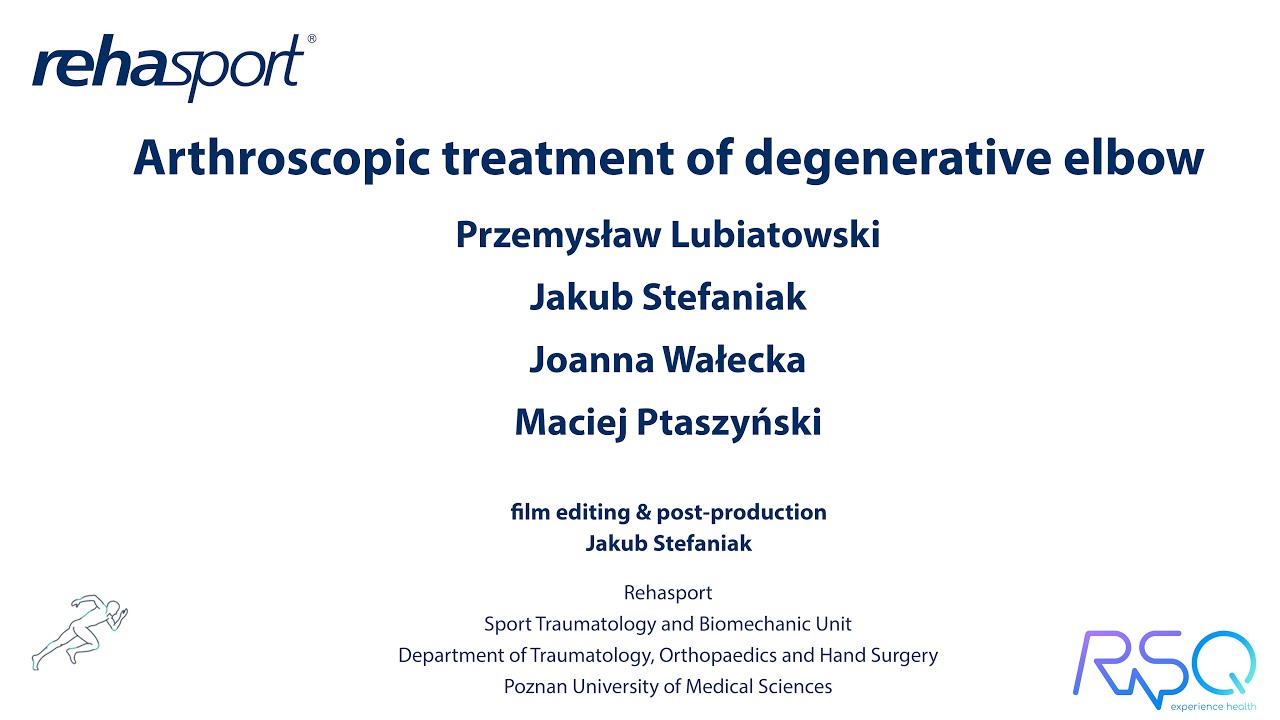 rehasport®

Arthroscopic treatment of degenerative elbow

Przemysław Lubiatowski

Jakub Stefaniak

Joanna Wałecka

Maciej Ptaszyński

film editing & post-production
Jakub Stefaniak

Rehasport
Sport Traumatology and Biomechanic Unit
Department of Traumatology, Orthopaedics and Hand Surgery
Poznan University of Medical Sciences

RSQ
experience health